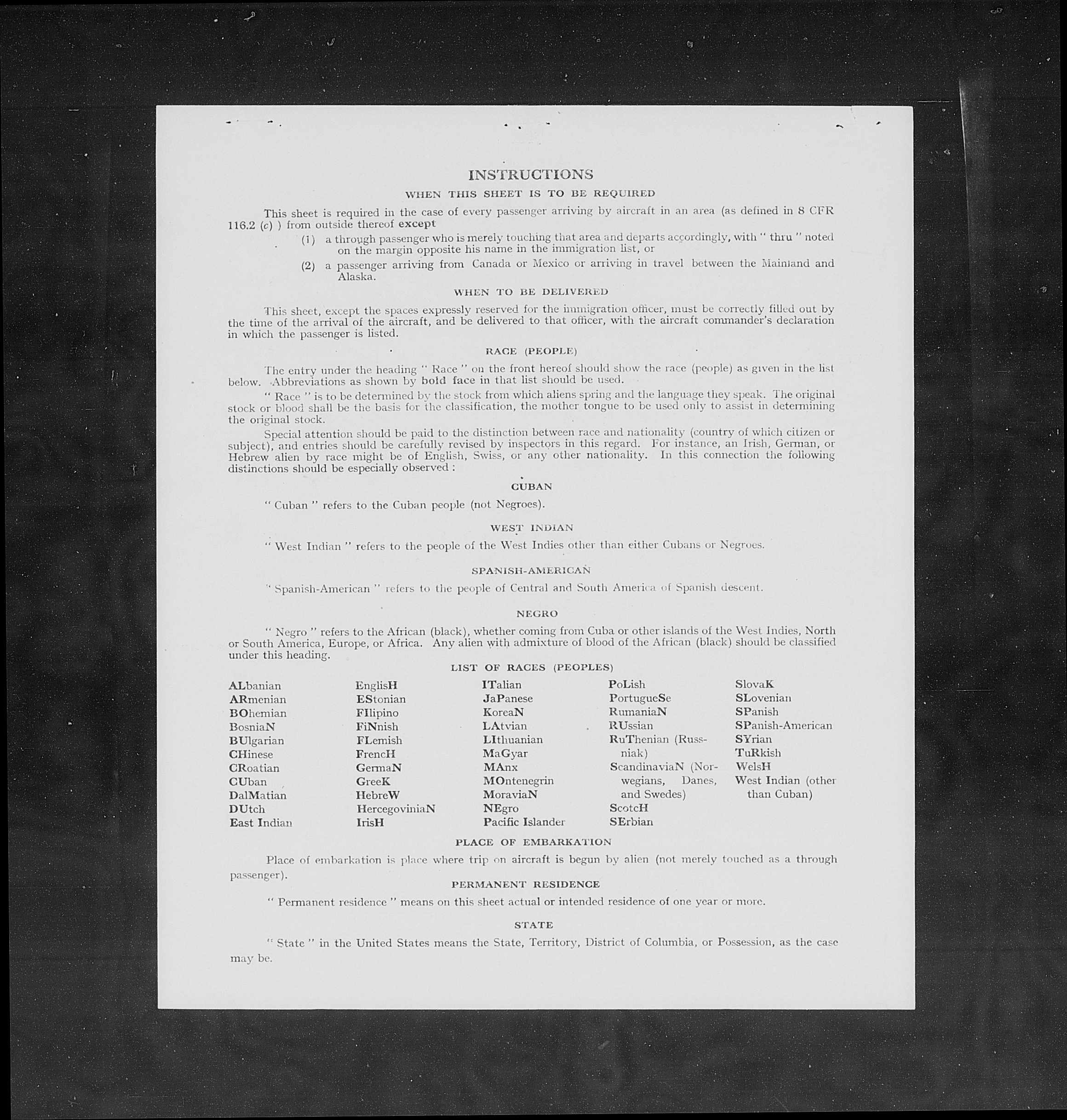 INSTRUCTIONS

WHEN THIS SHEET IS TO BE REQUIRED

This sheet is required in the case of every passenger arriving by aircraft in an area (as defined in 8 CFR 116.2 (c) ) from outside thereof except

(1) a through passenger who is merely touching that area and departs accordingly, with " thru " noted on the margin opposite his name in the immigration list, or

(2) a passenger arriving from Canada or Mexico or arriving in travel between the Mainland and Alaska.

WHEN TO BE DELIVERED

This sheet, except the spaces expressly reserved for the immigration officer, must be correctly filled out by the time of the arrival of the aircraft, and be delivered to that officer, with the aircraft commander's declaration in which the passenger is listed.

RACE (PEOPLE)

The entry under the heading " Race " on the front hereof should show the race (people) as given in the list below. Abbreviations as shown by bold face in that list should be used.

" Race " is to be determined by the stock from which aliens spring and the language they speak. The original stock or blood shall be the basis for the classification, the mother tongue to be used only to assist in determining the original stock.

Special attention should be paid to the distinction between race and nationality (country of which citizen or subject), and entries should be carefully revised by inspectors in this regard. For instance, an Irish, German, or Hebrew alien by race might be of English, Swiss, or any other nationality. In this connection the following distinctions should be especially observed :

CUBAN

" Cuban " refers to the Cuban people (not Negroes).

WEST INDIAN

" West Indian " refers to the people of the West Indies other than either Cubans or Negroes.

SPANISH-AMERICAN

" Spanish-American " refers to the people of Central and South America of Spanish descent.

NEGRO

" Negro " refers to the African (black), whether coming from Cuba or other islands of the West Indies, North or South America, Europe, or Africa. Any alien with admixture of blood of the African (black) should be classified under this heading.

LIST OF RACES (PEOPLES)

ALbanian
ARmenian
BOhemian
BosniaN
BUlgarian
CHinese
CRoatian
CUban
DalMatian
DUtch
East Indian

EnglisH
EStonian
FIlipino
FiNnish
FLemish
FrencH
GermaN
GreeK
HebreW
HercegoviniaN
IrisH

ITalian
JaPanese
KoreaN
LAtvian
LIthuanian
MaGyar
MAnx
MOntenegrin
MoraviaN
NEgro
Pacific Islander

PoLish
PortugueSe
RumaniaN
RUssian
RuThenian (Russniak)
ScandinaviaN (Norwegians, Danes, and Swedes)
ScotcH
SErbian

SlovaK
SLovenian
SPanish
SPanish-American
SYrian
TuRkish
WelsH
West Indian (other than Cuban)

PLACE OF EMBARKATION

Place of embarkation is place where trip on aircraft is begun by alien (not merely touched as a through passenger).

PERMANENT RESIDENCE

" Permanent residence " means on this sheet actual or intended residence of one year or more.

STATE

" State " in the United States means the State, Territory, District of Columbia, or Possession, as the case may be.